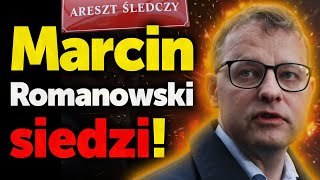 ARESZT ŚLEDCZY

Marcin Romanowski siedzi!